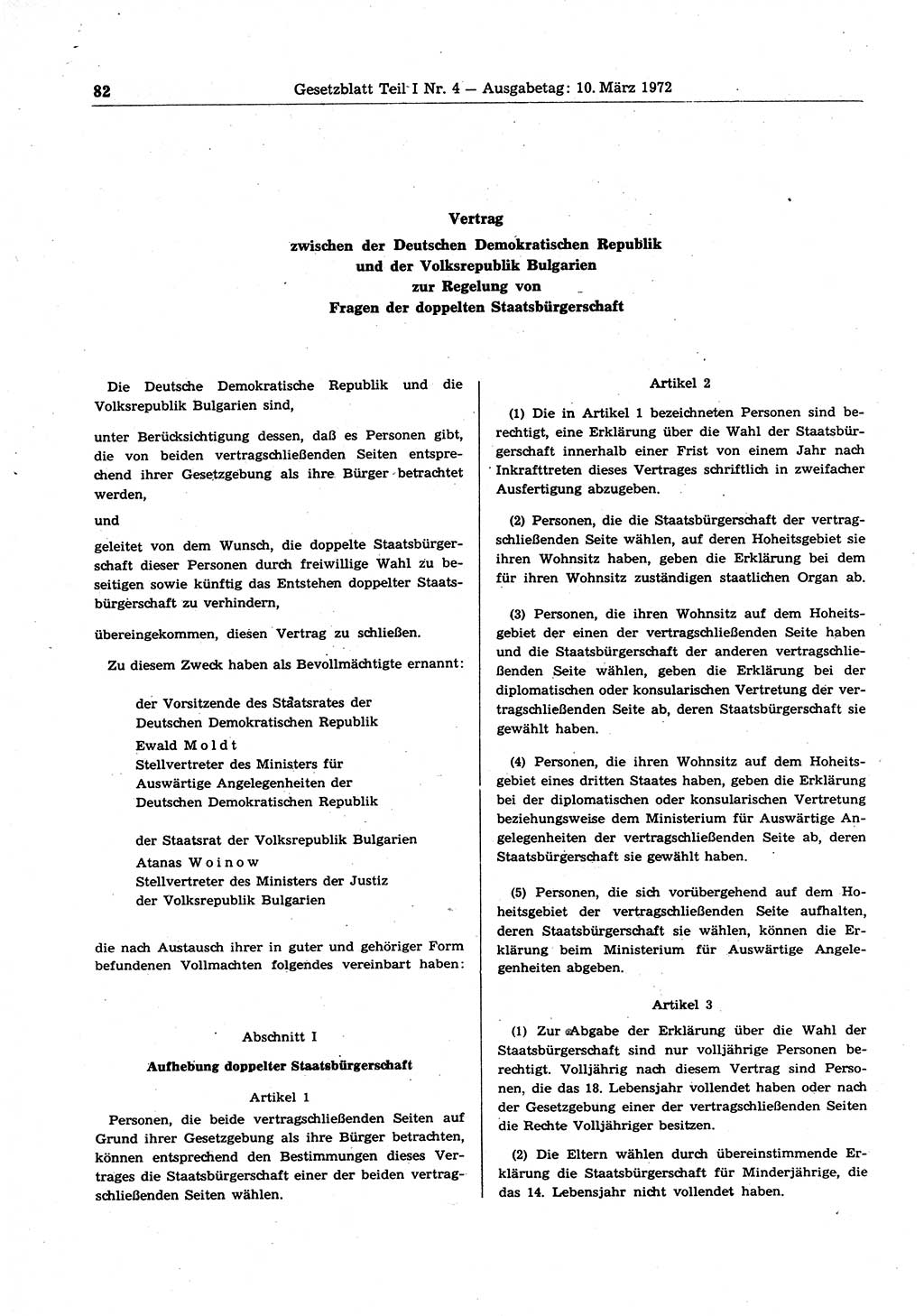 82 Gesetzblatt Teil I Nr. 4 — Ausgabetag: 10. März 1972

Vertrag
zwischen der Deutschen Demokratischen Republik
und der Volksrepublik Bulgarien
zur Regelung von
Fragen der doppelten Staatsbürgerschaft

Die Deutsche Demokratische Republik und die Volksrepublik Bulgarien sind,

unter Berücksichtigung dessen, daß es Personen gibt, die von beiden vertragschließenden Seiten entsprechend ihrer Gesetzgebung als ihre Bürger betrachtet werden,

und

geleitet von dem Wunsch, die doppelte Staatsbürgerschaft dieser Personen durch freiwillige Wahl zu beseitigen sowie künftig das Entstehen doppelter Staatsbürgerschaft zu verhindern,

übereingekommen, diesen Vertrag zu schließen.

Zu diesem Zweck haben als Bevollmächtigte ernannt:

der Vorsitzende des Staatsrates der Deutschen Demokratischen Republik
Ewald Moldt
Stellvertreter des Ministers für Auswärtige Angelegenheiten der Deutschen Demokratischen Republik

der Staatsrat der Volksrepublik Bulgarien
Atanas Woinow
Stellvertreter des Ministers der Justiz der Volksrepublik Bulgarien

die nach Austausch ihrer in guter und gehöriger Form befundenen Vollmachten folgendes vereinbart haben:

Abschnitt I

Aufhebung doppelter Staatsbürgerschaft

Artikel 1

Personen, die beide vertragschließenden Seiten auf Grund ihrer Gesetzgebung als ihre Bürger betrachten, können entsprechend den Bestimmungen dieses Vertrages die Staatsbürgerschaft einer der beiden vertragschließenden Seiten wählen.

Artikel 2

(1) Die in Artikel 1 bezeichneten Personen sind berechtigt, eine Erklärung über die Wahl der Staatsbürgerschaft innerhalb einer Frist von einem Jahr nach Inkrafttreten dieses Vertrages schriftlich in zweifacher Ausfertigung abzugeben.

(2) Personen, die die Staatsbürgerschaft der vertragschließenden Seite wählen, auf deren Hoheitsgebiet sie ihren Wohnsitz haben, geben die Erklärung bei dem für ihren Wohnsitz zuständigen staatlichen Organ ab.

(3) Personen, die ihren Wohnsitz auf dem Hoheitsgebiet der einen der vertragschließenden Seite haben und die Staatsbürgerschaft der anderen vertragschließenden Seite wählen, geben die Erklärung bei der diplomatischen oder konsularischen Vertretung der vertragschließenden Seite ab, deren Staatsbürgerschaft sie gewählt haben.

(4) Personen, die ihren Wohnsitz auf dem Hoheitsgebiet eines dritten Staates haben, geben die Erklärung bei der diplomatischen oder konsularischen Vertretung beziehungsweise dem Ministerium für Auswärtige Angelegenheiten der vertragschließenden Seite ab, deren Staatsbürgerschaft sie gewählt haben.

(5) Personen, die sich vorübergehend auf dem Hoheitsgebiet der vertragschließenden Seite aufhalten, deren Staatsbürgerschaft sie wählen, können die Erklärung beim Ministerium für Auswärtige Angelegenheiten abgeben.

Artikel 3

(1) Zur Abgabe der Erklärung über die Wahl der Staatsbürgerschaft sind nur volljährige Personen berechtigt. Volljährig nach diesem Vertrag sind Personen, die das 18. Lebensjahr vollendet haben oder nach der Gesetzgebung einer der vertragschließenden Seiten die Rechte Volljähriger besitzen.

(2) Die Eltern wählen durch übereinstimmende Erklärung die Staatsbürgerschaft für Minderjährige, die das 14. Lebensjahr nicht vollendet haben.